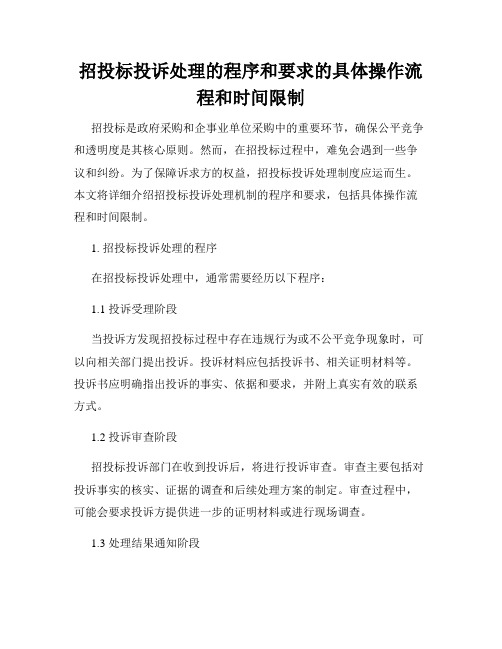 招投标投诉处理的程序和要求的具体操作流程和时间限制

招投标是政府采购和企事业单位采购中的重要环节，确保公平竞争和透明度是其核心原则。然而，在招投标过程中，难免会遇到一些争议和纠纷。为了保障诉求方的权益，招投标投诉处理制度应运而生。本文将详细介绍招投标投诉处理机制的程序和要求，包括具体操作流程和时间限制。

1. 招投标投诉处理的程序

在招投标投诉处理中，通常需要经历以下程序：

1.1 投诉受理阶段

当投诉方发现招投标过程中存在违规行为或不公平竞争现象时，可以向相关部门提出投诉。投诉材料应包括投诉书、相关证明材料等。投诉书应明确指出投诉的事实、依据和要求，并附上真实有效的联系方式。

1.2 投诉审查阶段

招投标投诉部门在收到投诉后，将进行投诉审查。审查主要包括对投诉事实的核实、证据的调查和后续处理方案的制定。审查过程中，可能会要求投诉方提供进一步的证明材料或进行现场调查。

1.3 处理结果通知阶段